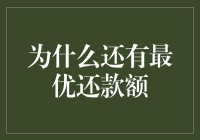 为什么还有最优还款额